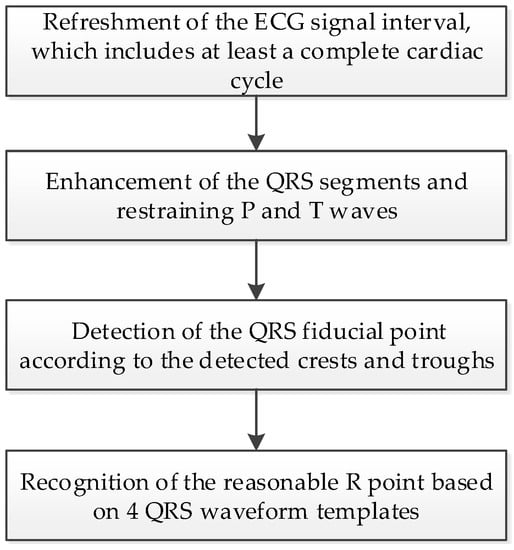 Refreshment of the ECG signal interval, which includes at least a complete cardiac cycle

Enhancement of the QRS segments and restraining P and T waves

Detection of the QRS fiducial point according to the detected crests and troughs

Recognition of the reasonable R point based on 4 QRS waveform templates